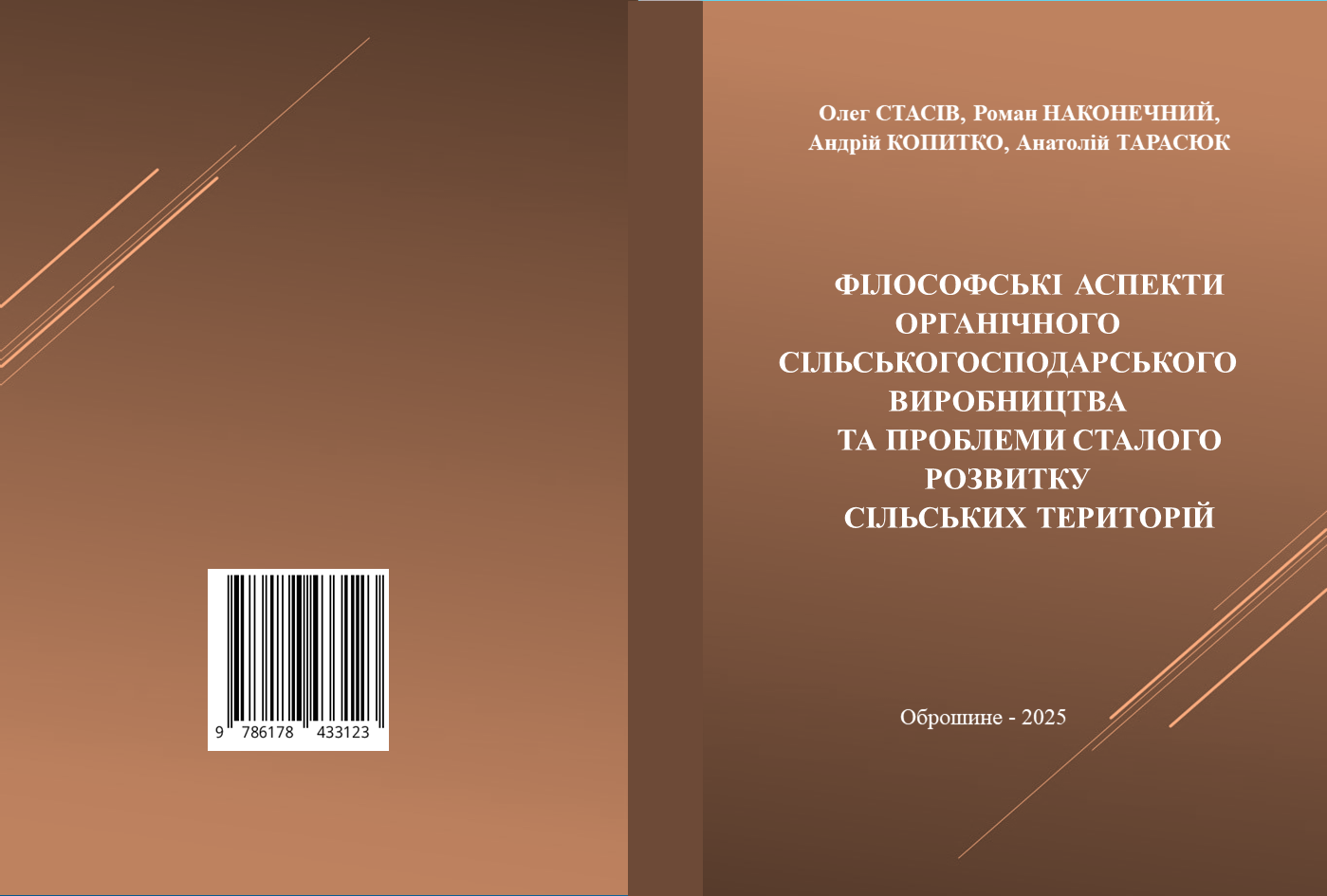 9 786178 433123

Олег СТАСІВ, Роман НАКОНЕЧНИЙ,
Андрій КОПИТКО, Анатолій ТАРАСЮК

ФІЛОСОФСЬКІ АСПЕКТИ
ОРГАНІЧНОГО
СІЛЬСЬКОГОСПОДАРСЬКОГО
ВИРОБНИЦТВА
ТА ПРОБЛЕМИ СТАЛОГО
РОЗВИТКУ
СІЛЬСЬКИХ ТЕРИТОРІЙ

Оброшине - 2025